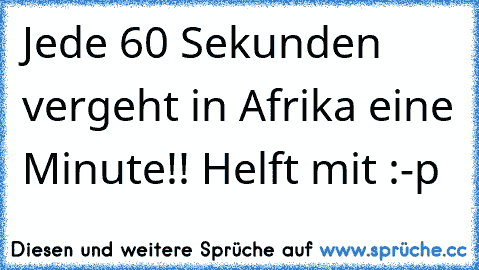 Jede 60 Sekunden vergeht in Afrika eine Minute!! Helft mit :-p

Diesen und weitere Sprüche auf www.sprüche.cc